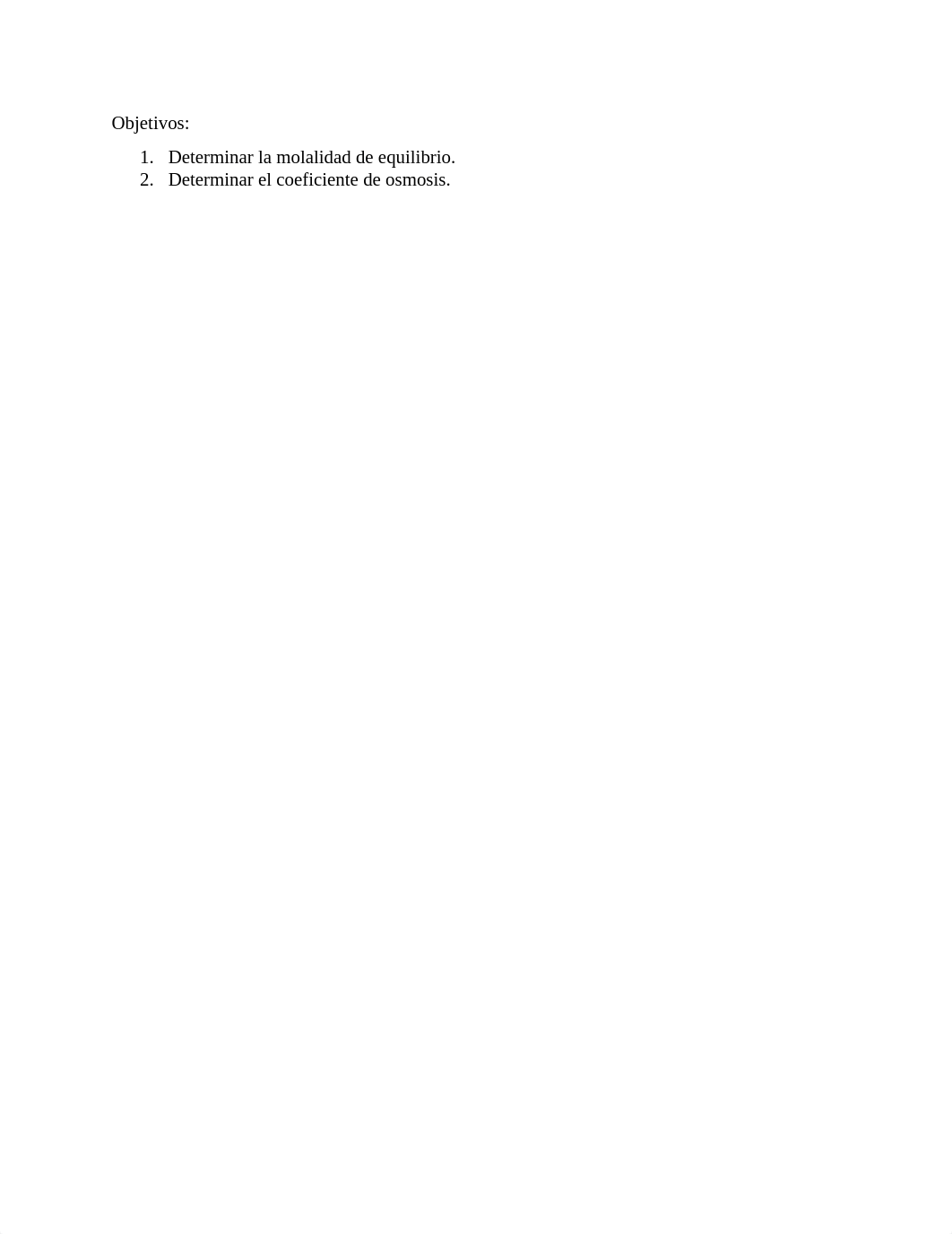 Objetivos:

1. Determinar la molalidad de equilibrio.
2. Determinar el coeficiente de osmosis.